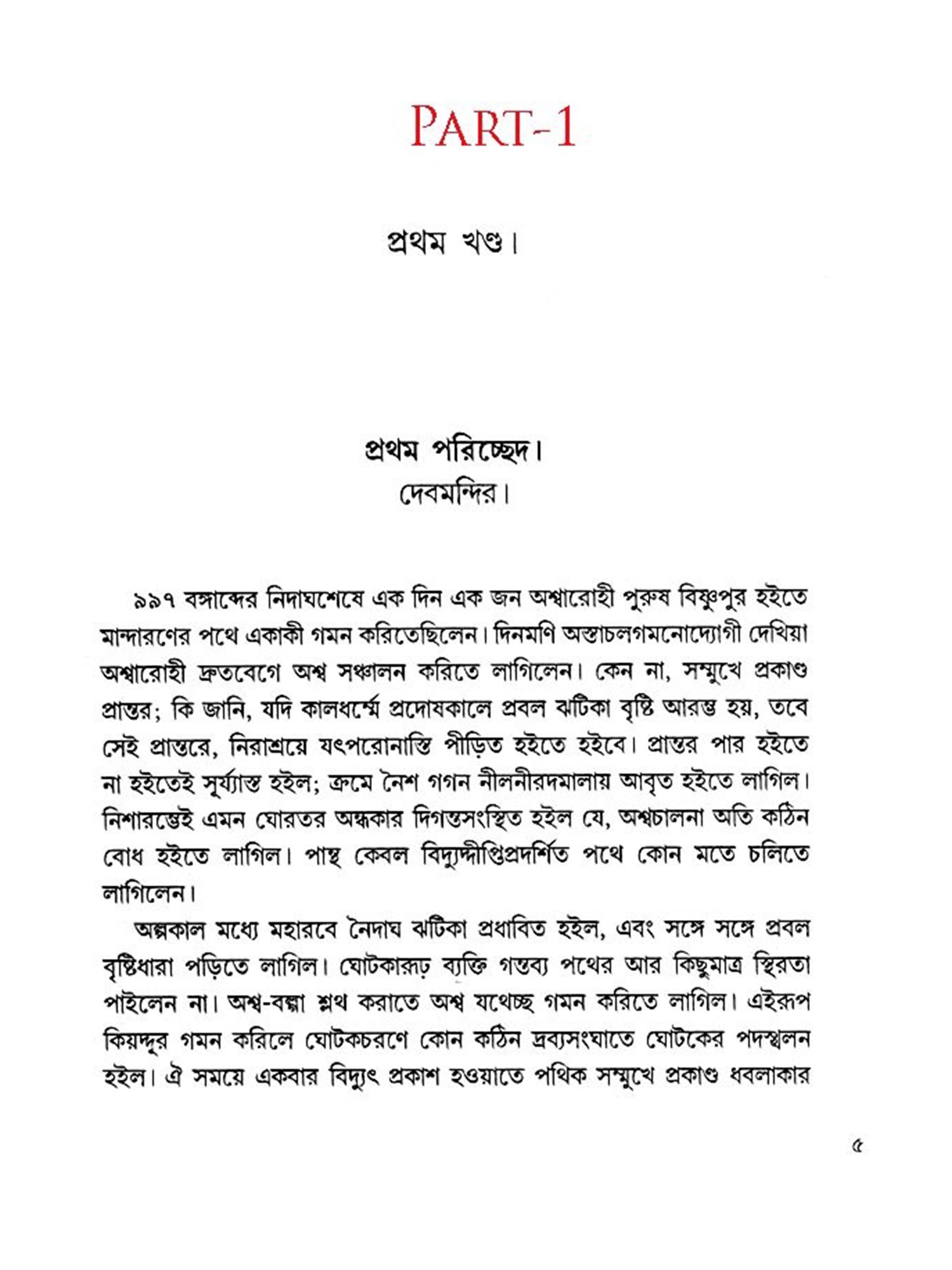 PART-1

প্রথম খণ্ড।

প্রথম পরিচ্ছেদ।
দেবমন্দির।

৯৯৭ বঙ্গাব্দের নিদাঘশেষে এক দিন এক জন অশ্বারোহী পুরুষ বিষ্ণুপুর হইতে মান্দারণের পথে একাকী গমন করিতেছিলেন। দিনমণি অস্তাচলগমনোদ্যোগী দেখিয়া অশ্বারোহী দ্রুতবেগে অশ্ব সঞ্চালন করিতে লাগিলেন। কেন না, সম্মুখে প্রকাণ্ড প্রান্তর; কি জানি, যদি কালধর্ম্মে প্রদোষকালে প্রবল ঝটিকা বৃষ্টি আরম্ভ হয়, তবে সেই প্রান্তরে, নিরাশ্রয়ে যৎপরোনাস্তি পীড়িত হইতে হইবে। প্রান্তর পার হইতে না হইতেই সূর্য্যাস্ত হইল; ক্রমে নৈশ গগন নীলনীরদমালায় আবৃত হইতে লাগিল। নিশারম্ভেই এমন ঘোরতর অন্ধকার দিগন্তসংস্থিত হইল যে, অশ্বচালনা অতি কঠিন বোধ হইতে লাগিল। পান্থ কেবল বিদ্যুদ্দীপ্তিপ্রদর্শিত পথে কোন মতে চলিতে লাগিলেন।

অল্পকাল মধ্যে মহারবে নৈদাঘ ঝটিকা প্রধাবিত হইল, এবং সঙ্গে সঙ্গে প্রবল বৃষ্টিধারা পড়িতে লাগিল। ঘোটকারূঢ় ব্যক্তি গন্তব্য পথের আর কিছুমাত্র স্থিরতা পাইলেন না। অশ্ব-বল্গা শ্লথ করাতে অশ্ব যথেচ্ছ গমন করিতে লাগিল। এইরূপ কিয়দ্দূর গমন করিলে ঘোটকচরণে কোন কঠিন দ্রব্যসংঘাতে ঘোটকের পদস্খলন হইল। ঐ সময়ে একবার বিদ্যুৎ প্রকাশ হওয়াতে পথিক সম্মুখে প্রকাণ্ড ধবলাকার

৫